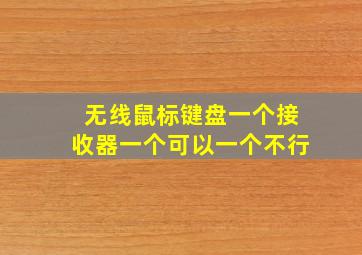 无线鼠标键盘一个接收器一个可以一个不行